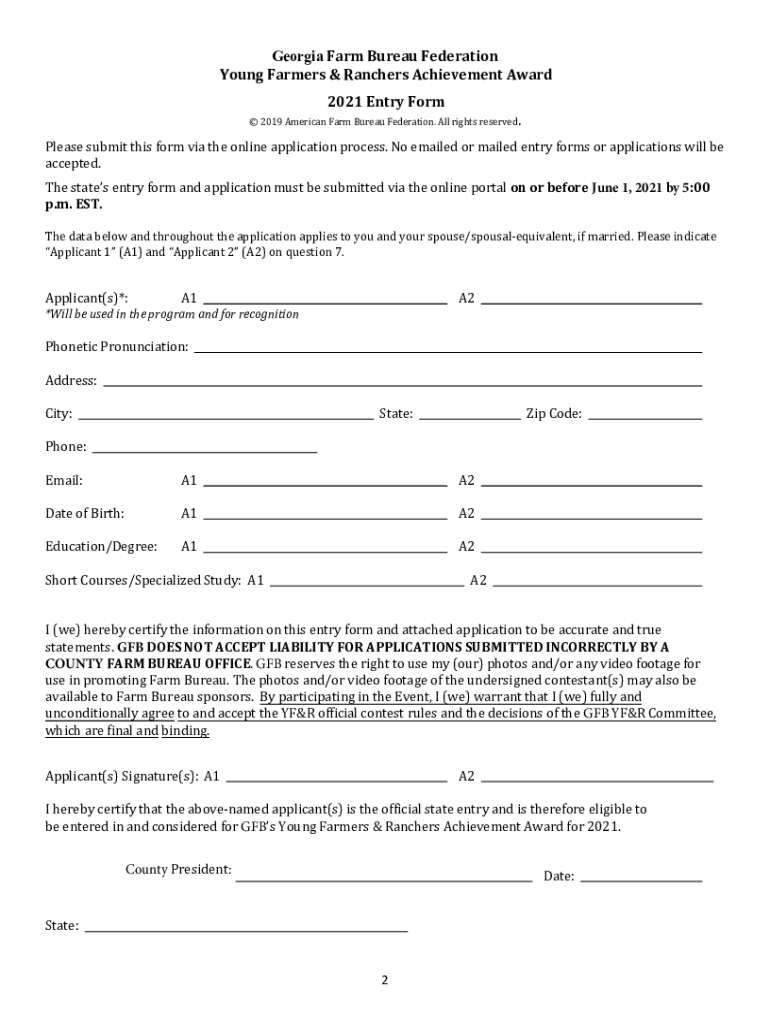 Georgia Farm Bureau Federation
Young Farmers & Ranchers Achievement Award

2021 Entry Form

© 2019 American Farm Bureau Federation. All rights reserved.

Please submit this form via the online application process. No emailed or mailed entry forms or applications will be accepted.

The state's entry form and application must be submitted via the online portal on or before June 1, 2021 by 5:00 p.m. EST.

The data below and throughout the application applies to you and your spouse/spousal-equivalent, if married. Please indicate "Applicant 1" (A1) and "Applicant 2" (A2) on question 7.

Applicant(s)*: A1 ______ A2 ______
*Will be used in the program and for recognition

Phonetic Pronunciation: ______

Address: ______

City: ______ State: ______ Zip Code: ______

Phone: ______

Email: A1 ______ A2 ______

Date of Birth: A1 ______ A2 ______

Education/Degree: A1 ______ A2 ______

Short Courses/Specialized Study: A1 ______ A2 ______

I (we) hereby certify the information on this entry form and attached application to be accurate and true statements. GFB DOES NOT ACCEPT LIABILITY FOR APPLICATIONS SUBMITTED INCORRECTLY BY A COUNTY FARM BUREAU OFFICE. GFB reserves the right to use my (our) photos and/or any video footage for use in promoting Farm Bureau. The photos and/or video footage of the undersigned contestant(s) may also be available to Farm Bureau sponsors. By participating in the Event, I (we) warrant that I (we) fully and unconditionally agree to and accept the YF&R official contest rules and the decisions of the GFB YF&R Committee, which are final and binding.

Applicant(s) Signature(s): A1 ______ A2 ______

I hereby certify that the above-named applicant(s) is the official state entry and is therefore eligible to be entered in and considered for GFB's Young Farmers & Ranchers Achievement Award for 2021.

County President: ______ Date: ______

State: ______

2